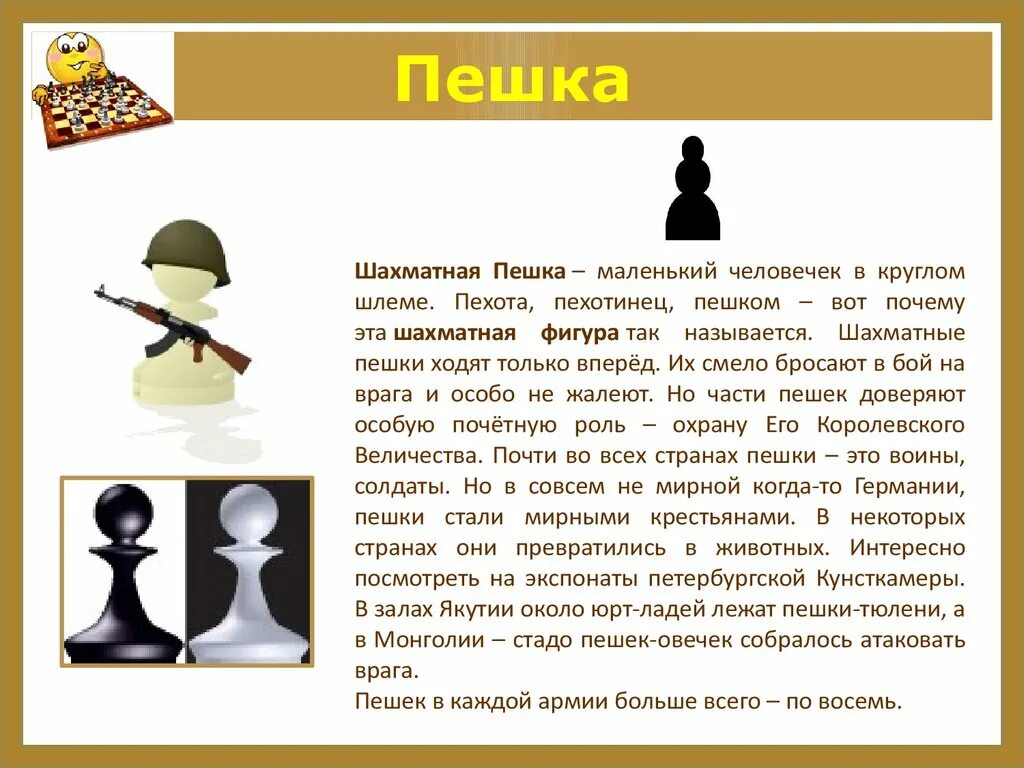 Пешка

Шахматная Пешка – маленький человечек в круглом шлеме. Пехота, пехотинец, пешком – вот почему эта шахматная фигура так называется. Шахматные пешки ходят только вперёд. Их смело бросают в бой на врага и особо не жалеют. Но части пешек доверяют особую почётную роль – охрану Его Королевского Величества. Почти во всех странах пешки – это воины, солдаты. Но в совсем не мирной когда-то Германии, пешки стали мирными крестьянами. В некоторых странах они превратились в животных. Интересно посмотреть на экспонаты петербургской Кунсткамеры. В залах Якутии около юрт-ладей лежат пешки-тюлени, а в Монголии – стадо пешек-овечек собралось атаковать врага.
Пешек в каждой армии больше всего – по восемь.